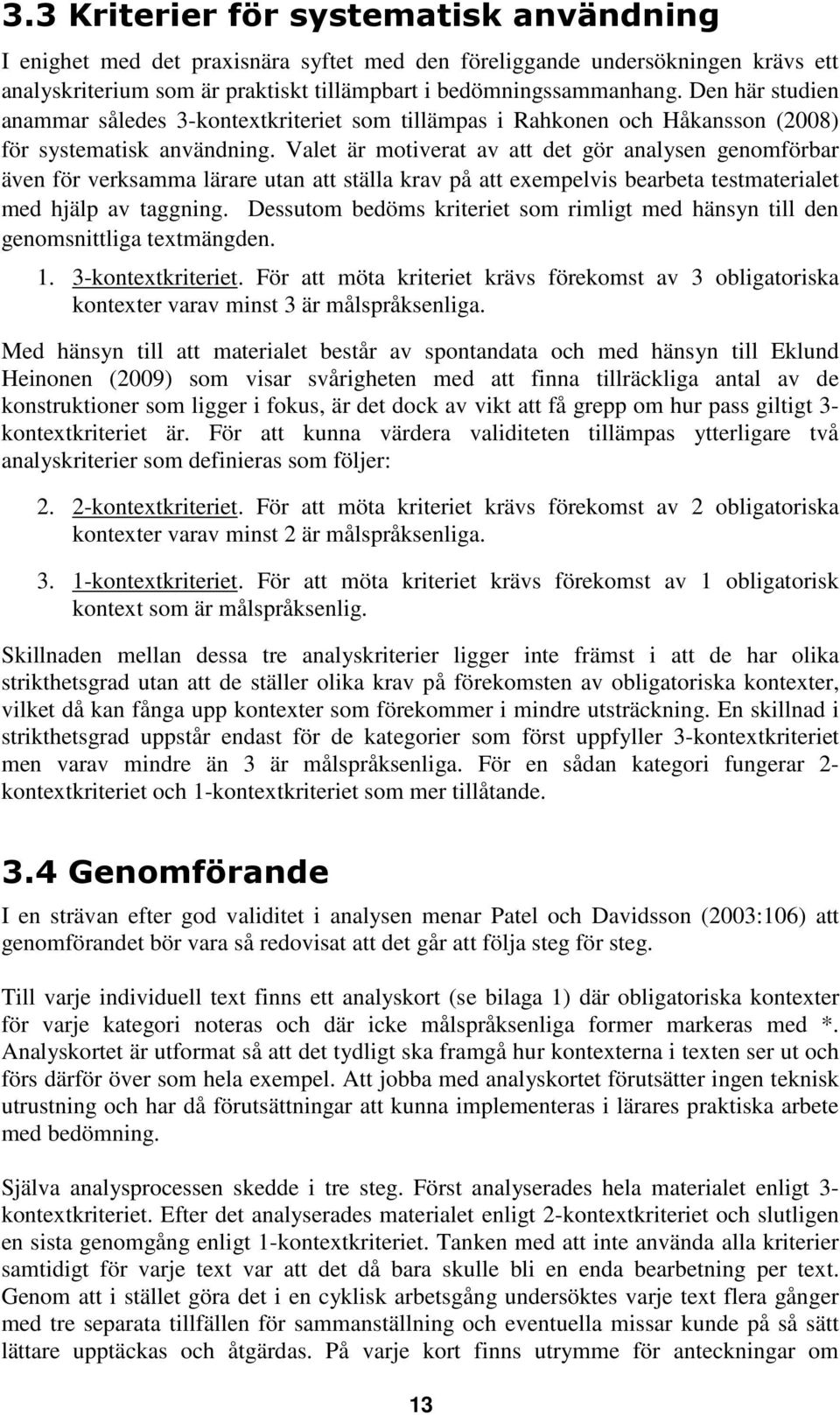 3.3 Kriterier för systematisk användning

I enighet med det praxisnära syftet med den föreliggande undersökningen krävs ett analyskriterium som är praktiskt tillämpbart i bedömningssammanhang. Den här studien anammar således 3-kontextkriteriet som tillämpas i Rahkonen och Håkansson (2008) för systematisk användning. Valet är motiverat av att det gör analysen genomförbar även för verksamma lärare utan att ställa krav på att exempelvis bearbeta testmaterialet med hjälp av taggning. Dessutom bedöms kriteriet som rimligt med hänsyn till den genomsnittliga textmängden.

1. 3-kontextkriteriet. För att möta kriteriet krävs förekomst av 3 obligatoriska kontexter varav minst 3 är målspråksenliga.

Med hänsyn till att materialet består av spontandata och med hänsyn till Eklund Heinonen (2009) som visar svårigheten med att finna tillräckliga antal av de konstruktioner som ligger i fokus, är det dock av vikt att få grepp om hur pass giltigt 3-kontextkriteriet är. För att kunna värdera validiteten tillämpas ytterligare två analyskriterier som definieras som följer:

2. 2-kontextkriteriet. För att möta kriteriet krävs förekomst av 2 obligatoriska kontexter varav minst 2 är målspråksenliga.

3. 1-kontextkriteriet. För att möta kriteriet krävs förekomst av 1 obligatorisk kontext som är målspråksenlig.

Skillnaden mellan dessa tre analyskriterier ligger inte främst i att de har olika strikthetsgrad utan att de ställer olika krav på förekomsten av obligatoriska kontexter, vilket då kan fånga upp kontexter som förekommer i mindre utsträckning. En skillnad i strikthetsgrad uppstår endast för de kategorier som först uppfyller 3-kontextkriteriet men varav mindre än 3 är målspråksenliga. För en sådan kategori fungerar 2-kontextkriteriet och 1-kontextkriteriet som mer tillåtande.

3.4 Genomförande

I en strävan efter god validitet i analysen menar Patel och Davidsson (2003:106) att genomförandet bör vara så redovisat att det går att följa steg för steg.

Till varje individuell text finns ett analyskort (se bilaga 1) där obligatoriska kontexter för varje kategori noteras och där icke målspråksenliga former markeras med *. Analyskortet är utformat så att det tydligt ska framgå hur kontexterna i texten ser ut och förs därför över som hela exempel. Att jobba med analyskortet förutsätter ingen teknisk utrustning och har då förutsättningar att kunna implementeras i lärares praktiska arbete med bedömning.

Själva analysprocessen skedde i tre steg. Först analyserades hela materialet enligt 3-kontextkriteriet. Efter det analyserades materialet enligt 2-kontextkriteriet och slutligen en sista genomgång enligt 1-kontextkriteriet. Tanken med att inte använda alla kriterier samtidigt för varje text var att det då bara skulle bli en enda bearbetning per text. Genom att i stället göra det i en cyklisk arbetsgång undersöktes varje text flera gånger med tre separata tillfällen för sammanställning och eventuella missar kunde på så sätt lättare upptäckas och åtgärdas. På varje kort finns utrymme för anteckningar om

13